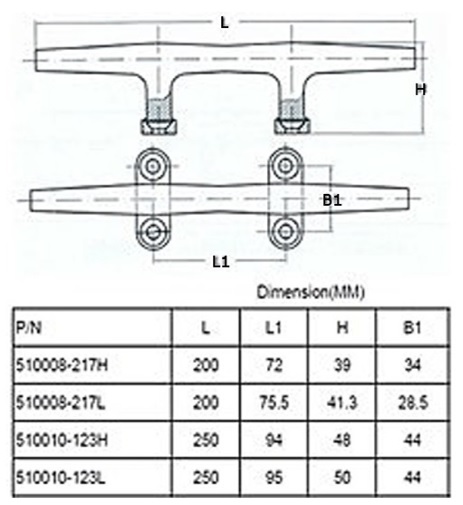 L

H

B1

L1

Dimension(MM)

| P/N | L | L1 | H | B1 |
|---|---|---|---|---|
| 510008-217H | 200 | 72 | 39 | 34 |
| 510008-217L | 200 | 75.5 | 41.3 | 28.5 |
| 510010-123H | 250 | 94 | 48 | 44 |
| 510010-123L | 250 | 95 | 50 | 44 |